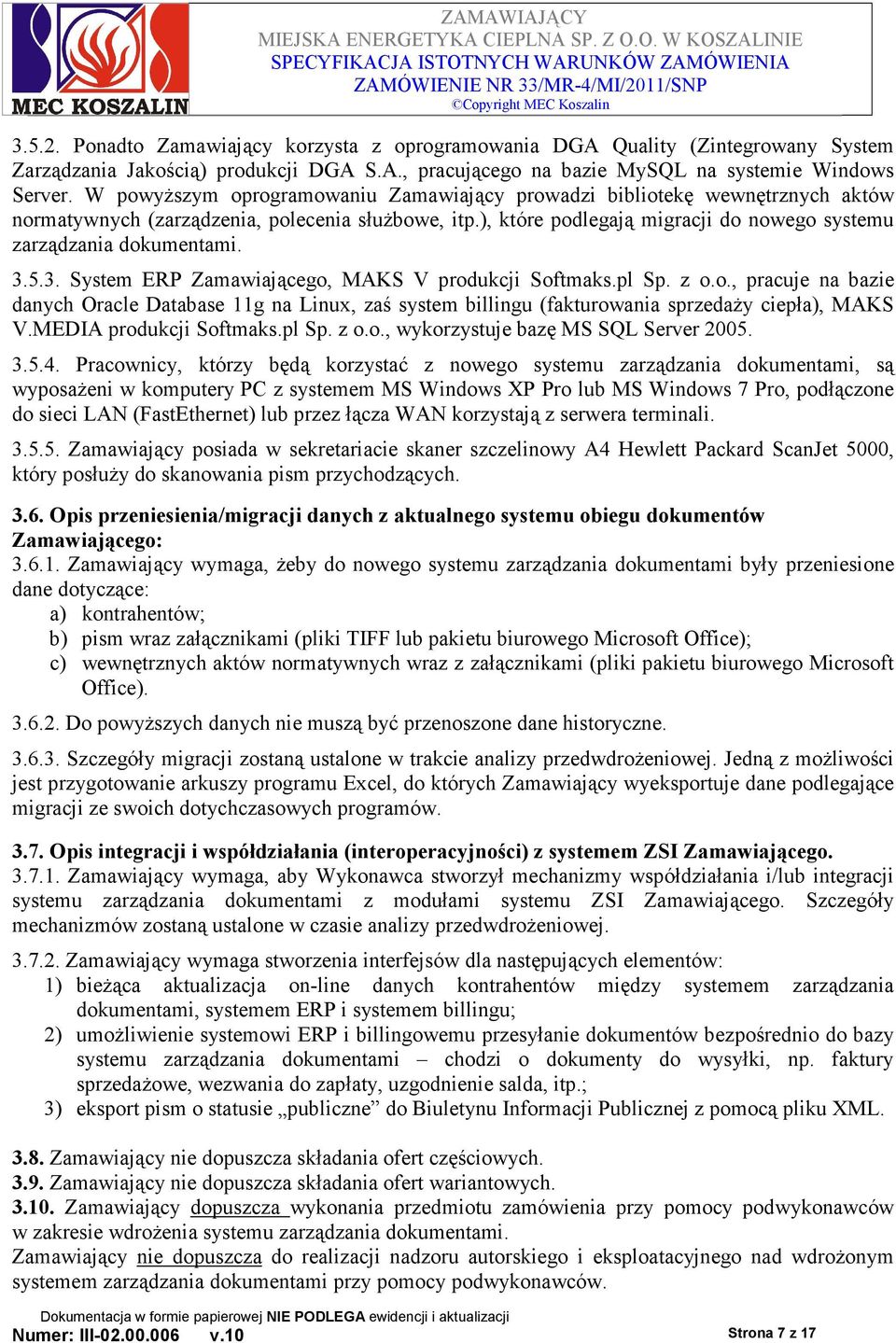 MEC KOSZALIN

ZAMAWIAJĄCY
MIEJSKA ENERGETYKA CIEPLNA SP. Z O.O. W KOSZALINIE
SPECYFIKACJA ISTOTNYCH WARUNKÓW ZAMÓWIENIA
ZAMÓWIENIE NR 33/MR-4/MI/2011/SNP
©Copyright MEC Koszalin

3.5.2. Ponadto Zamawiający korzysta z oprogramowania DGA Quality (Zintegrowany System Zarządzania Jakością) produkcji DGA S.A., pracującego na bazie MySQL na systemie Windows Server. W powyższym oprogramowaniu Zamawiający prowadzi bibliotekę wewnętrznych aktów normatywnych (zarządzenia, polecenia służbowe, itp.), które podlegają migracji do nowego systemu zarządzania dokumentami.

3.5.3. System ERP Zamawiającego, MAKS V produkcji Softmaks.pl Sp. z o.o., pracuje na bazie danych Oracle Database 11g na Linux, zaś system billingu (fakturowania sprzedaży ciepła), MAKS V.MEDIA produkcji Softmaks.pl Sp. z o.o., wykorzystuje bazę MS SQL Server 2005.

3.5.4. Pracownicy, którzy będą korzystać z nowego systemu zarządzania dokumentami, są wyposażeni w komputery PC z systemem MS Windows XP Pro lub MS Windows 7 Pro, podłączone do sieci LAN (FastEthernet) lub przez łącza WAN korzystają z serwera terminali.

3.5.5. Zamawiający posiada w sekretariacie skaner szczelinowy A4 Hewlett Packard ScanJet 5000, który posłuży do skanowania pism przychodzących.

3.6. Opis przeniesienia/migracji danych z aktualnego systemu obiegu dokumentów Zamawiającego:
3.6.1. Zamawiający wymaga, żeby do nowego systemu zarządzania dokumentami były przeniesione dane dotyczące:
a) kontrahentów;
b) pism wraz załącznikami (pliki TIFF lub pakietu biurowego Microsoft Office);
c) wewnętrznych aktów normatywnych wraz z załącznikami (pliki pakietu biurowego Microsoft Office).

3.6.2. Do powyższych danych nie muszą być przenoszone dane historyczne.

3.6.3. Szczegóły migracji zostaną ustalone w trakcie analizy przedwdrożeniowej. Jedną z możliwości jest przygotowanie arkuszy programu Excel, do których Zamawiający wyeksportuje dane podlegające migracji ze swoich dotychczasowych programów.

3.7. Opis integracji i współdziałania (interoperacyjności) z systemem ZSI Zamawiającego.
3.7.1. Zamawiający wymaga, aby Wykonawca stworzył mechanizmy współdziałania i/lub integracji systemu zarządzania dokumentami z modułami systemu ZSI Zamawiającego. Szczegóły mechanizmów zostaną ustalone w czasie analizy przedwdrożeniowej.

3.7.2. Zamawiający wymaga stworzenia interfejsów dla następujących elementów:
1) bieżąca aktualizacja on-line danych kontrahentów między systemem zarządzania dokumentami, systemem ERP i systemem billingu;
2) umożliwienie systemowi ERP i billingowemu przesyłanie dokumentów bezpośrednio do bazy systemu zarządzania dokumentami – chodzi o dokumenty do wysyłki, np. faktury sprzedażowe, wezwania do zapłaty, uzgodnienie salda, itp.;
3) eksport pism o statusie „publiczne” do Biuletynu Informacji Publicznej z pomocą pliku XML.

3.8. Zamawiający nie dopuszcza składania ofert częściowych.
3.9. Zamawiający nie dopuszcza składania ofert wariantowych.
3.10. Zamawiający dopuszcza wykonania przedmiotu zamówienia przy pomocy podwykonawców w zakresie wdrożenia systemu zarządzania dokumentami.
Zamawiający nie dopuszcza do realizacji nadzoru autorskiego i eksploatacyjnego nad wdrożonym systemem zarządzania dokumentami przy pomocy podwykonawców.

Dokumentacja w formie papierowej NIE PODLEGA ewidencji i aktualizacji
Numer: III-02.00.006 v.10
Strona 7 z 17